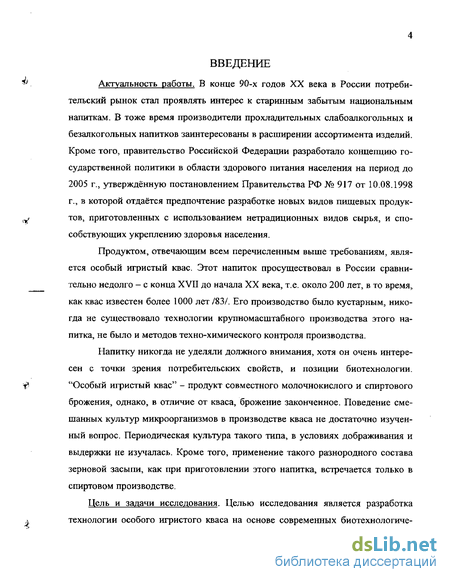 4

ВВЕДЕНИЕ

Актуальность работы. В конце 90-х годов XX века в России потребительский рынок стал проявлять интерес к старинным забытым национальным напиткам. В тоже время производители прохладительных слабоалкогольных и безалкогольных напитков заинтересованы в расширении ассортимента изделий. Кроме того, правительство Российской Федерации разработало концепцию государственной политики в области здорового питания населения на период до 2005 г., утверждённую постановлением Правительства РФ № 917 от 10.08.1998 г., в которой отдаётся предпочтение разработке новых видов пищевых продуктов, приготовленных с использованием нетрадиционных видов сырья, и способствующих укреплению здоровья населения.

Продуктом, отвечающим всем перечисленным выше требованиям, является особый игристый квас. Этот напиток просуществовал в России сравнительно недолго – с конца XVII до начала XX века, т.е. около 200 лет, в то время, как квас известен более 1000 лет /83/. Его производство было кустарным, никогда не существовало технологии крупномасштабного производства этого напитка, не было и методов техно-химического контроля производства.

Напитку никогда не уделяли должного внимания, хотя он очень интересен с точки зрения потребительских свойств, и позиции биотехнологии. "Особый игристый квас" – продукт совместного молочнокислого и спиртового брожения, однако, в отличие от кваса, брожение законченное. Поведение смешанных культур микроорганизмов в производстве кваса не достаточно изученный вопрос. Периодическая культура такого типа, в условиях дображивания и выдержки не изучалась. Кроме того, применение такого разнородного состава зерновой засыпи, как при приготовлении этого напитка, встречается только в спиртовом производстве.

Цель и задачи исследования. Целью исследования является разработка технологии особого игристого кваса на основе современных биотехнологиче-

dsLib.net
библиотека диссертаций